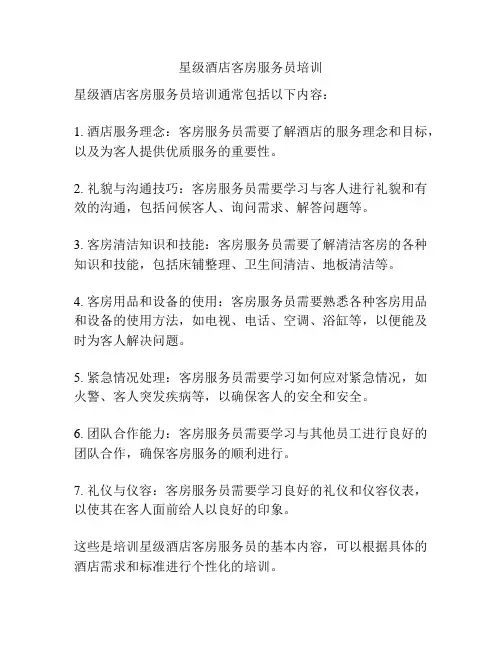 星级酒店客房服务员培训

星级酒店客房服务员培训通常包括以下内容：

1. 酒店服务理念：客房服务员需要了解酒店的服务理念和目标，以及为客人提供优质服务的重要性。

2. 礼貌与沟通技巧：客房服务员需要学习与客人进行礼貌和有效的沟通，包括问候客人、询问需求、解答问题等。

3. 客房清洁知识和技能：客房服务员需要了解清洁客房的各种知识和技能，包括床铺整理、卫生间清洁、地板清洁等。

4. 客房用品和设备的使用：客房服务员需要熟悉各种客房用品和设备的使用方法，如电视、电话、空调、浴缸等，以便能及时为客人解决问题。

5. 紧急情况处理：客房服务员需要学习如何应对紧急情况，如火警、客人突发疾病等，以确保客人的安全和安全。

6. 团队合作能力：客房服务员需要学习与其他员工进行良好的团队合作，确保客房服务的顺利进行。

7. 礼仪与仪容：客房服务员需要学习良好的礼仪和仪容仪表，以使其在客人面前给人以良好的印象。

这些是培训星级酒店客房服务员的基本内容，可以根据具体的酒店需求和标准进行个性化的培训。